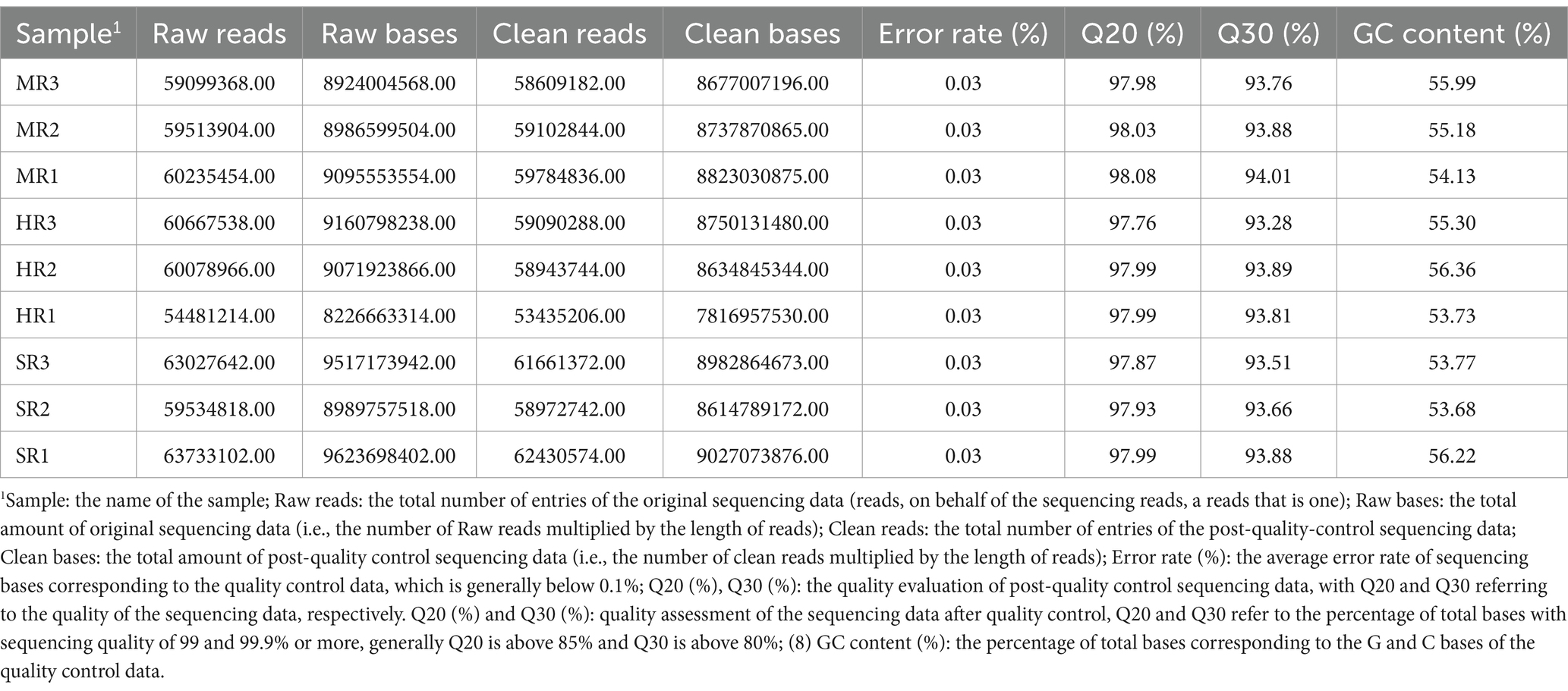 | Sample$^1$ | Raw reads | Raw bases | Clean reads | Clean bases | Error rate (%) | Q20 (%) | Q30 (%) | GC content (%) |
|---|---|---|---|---|---|---|---|---|
| MR3 | 59099368.00 | 8924004568.00 | 58609182.00 | 8677007196.00 | 0.03 | 97.98 | 93.76 | 55.99 |
| MR2 | 59513904.00 | 8986599504.00 | 59102844.00 | 8737870865.00 | 0.03 | 98.03 | 93.88 | 55.18 |
| MR1 | 60235454.00 | 9095553554.00 | 59784836.00 | 8823030875.00 | 0.03 | 98.08 | 94.01 | 54.13 |
| HR3 | 60667538.00 | 9160798238.00 | 59090288.00 | 8750131480.00 | 0.03 | 97.76 | 93.28 | 55.30 |
| HR2 | 60078966.00 | 9071923866.00 | 58943744.00 | 8634845344.00 | 0.03 | 97.99 | 93.89 | 56.36 |
| HR1 | 54481214.00 | 8226663314.00 | 53435206.00 | 7816957530.00 | 0.03 | 97.99 | 93.81 | 53.73 |
| SR3 | 63027642.00 | 9517173942.00 | 61661372.00 | 8982864673.00 | 0.03 | 97.87 | 93.51 | 53.77 |
| SR2 | 59534818.00 | 8989757518.00 | 58972742.00 | 8614789172.00 | 0.03 | 97.93 | 93.66 | 53.68 |
| SR1 | 63733102.00 | 9623698402.00 | 62430574.00 | 9027073876.00 | 0.03 | 97.99 | 93.88 | 56.22 |

$^1$Sample: the name of the sample; Raw reads: the total number of entries of the original sequencing data (reads, on behalf of the sequencing reads, a reads that is one); Raw bases: the total amount of original sequencing data (i.e., the number of Raw reads multiplied by the length of reads); Clean reads: the total number of entries of the post-quality-control sequencing data; Clean bases: the total amount of post-quality control sequencing data (i.e., the number of clean reads multiplied by the length of reads); Error rate (%): the average error rate of sequencing bases corresponding to the quality control data, which is generally below 0.1%; Q20 (%), Q30 (%): the quality evaluation of post-quality control sequencing data, with Q20 and Q30 referring to the quality of the sequencing data, respectively. Q20 (%) and Q30 (%): quality assessment of the sequencing data after quality control, Q20 and Q30 refer to the percentage of total bases with sequencing quality of 99 and 99.9% or more, generally Q20 is above 85% and Q30 is above 80%; (8) GC content (%): the percentage of total bases corresponding to the G and C bases of the quality control data.